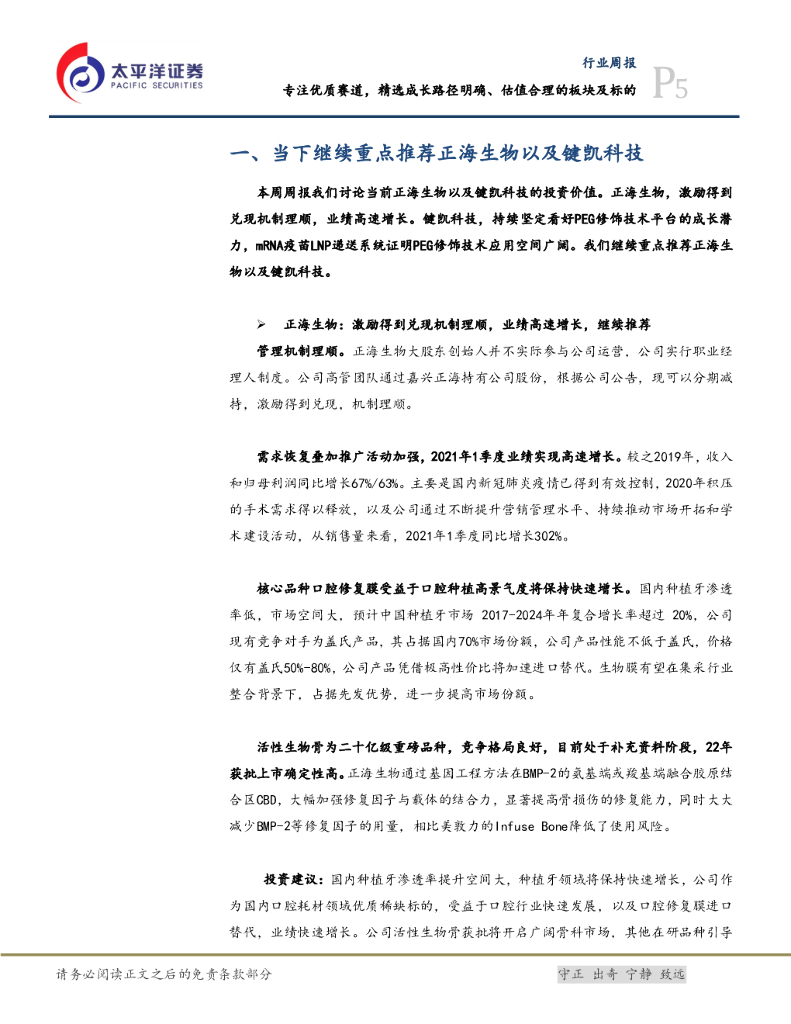 太平洋证券
PACIFIC SECURITIES

行业周报

专注优质赛道，精选成长路径明确、估值合理的板块及标的

P5

一、当下继续重点推荐正海生物以及键凯科技

本周周报我们讨论当前正海生物以及键凯科技的投资价值。正海生物，激励得到兑现机制理顺，业绩高速增长。键凯科技，持续坚定看好PEG修饰技术平台的成长潜力，mRNA疫苗LNP递送系统证明PEG修饰技术应用空间广阔。我们继续重点推荐正海生物以及键凯科技。

➢ 正海生物：激励得到兑现机制理顺，业绩高速增长，继续推荐

管理机制理顺。正海生物大股东创始人并不实际参与公司运营，公司实行职业经理人制度。公司高管团队通过嘉兴正海持有公司股份，根据公司公告，现可以分期减持，激励得到兑现，机制理顺。

需求恢复叠加推广活动加强，2021年1季度业绩实现高速增长。较之2019年，收入和归母利润同比增长67%/63%。主要是国内新冠肺炎疫情已得到有效控制，2020年积压的手术需求得以释放，以及公司通过不断提升营销管理水平、持续推动市场开拓和学术建设活动，从销售量来看，2021年1季度同比增长302%。

核心品种口腔修复膜受益于口腔种植高景气度将保持快速增长。国内种植牙渗透率低，市场空间大，预计中国种植牙市场 2017-2024年年复合增长率超过 20%，公司现有竞争对手为盖氏产品，其占据国内70%市场份额，公司产品性能不低于盖氏，价格仅有盖氏50%-80%，公司产品凭借极高性价比将加速进口替代。生物膜有望在集采行业整合背景下，占据先发优势，进一步提高市场份额。

活性生物骨为二十亿级重磅品种，竞争格局良好，目前处于补充资料阶段，22年获批上市确定性高。正海生物通过基因工程方法在BMP-2的氨基端或羧基端融合胶原结合区CBD，大幅加强修复因子与载体的结合力，显著提高骨损伤的修复能力，同时大大减少BMP-2等修复因子的用量，相比美敦力的Infuse Bone降低了使用风险。

投资建议：国内种植牙渗透率提升空间大，种植牙领域将保持快速增长，公司作为国内口腔耗材领域优质稀缺标的，受益于口腔行业快速发展，以及口腔修复膜进口替代，业绩快速增长。公司活性生物骨获批将开启广阔骨科市场，其他在研品种引导

请务必阅读正文之后的免责条款部分

守正 出奇 宁静 致远